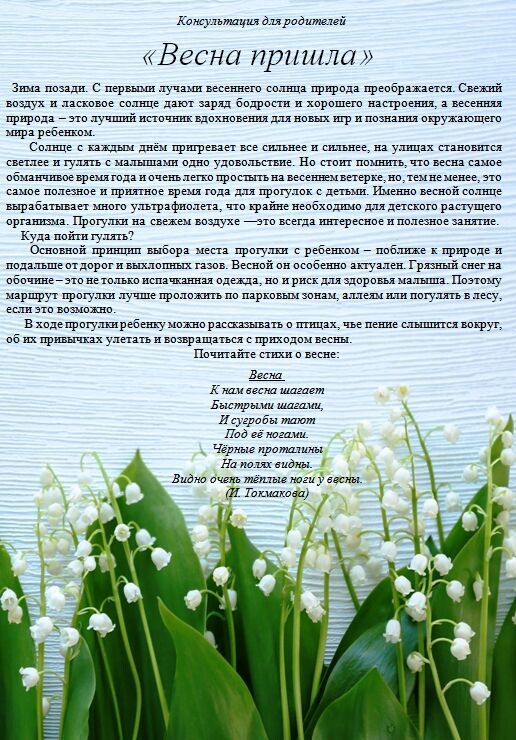 Консультация для родителей

«Весна пришла»

Зима позади. С первыми лучами весеннего солнца природа преображается. Свежий воздух и ласковое солнце дают заряд бодрости и хорошего настроения, а весенняя природа – это лучший источник вдохновения для новых игр и познания окружающего мира ребенком.

Солнце с каждым днём пригревает все сильнее и сильнее, на улицах становится светлее и гулять с малышами одно удовольствие. Но стоит помнить, что весна самое обманчивое время года и очень легко простыть на весеннем ветерке, но, тем не менее, это самое полезное и приятное время года для прогулок с детьми. Именно весной солнце вырабатывает много ультрафиолета, что крайне необходимо для детского растущего организма. Прогулки на свежем воздухе —это всегда интересное и полезное занятие.

Куда пойти гулять?

Основной принцип выбора места прогулки с ребенком – поближе к природе и подальше от дорог и выхлопных газов. Весной он особенно актуален. Грязный снег на обочине – это не только испачканная одежда, но и риск для здоровья малыша. Поэтому маршрут прогулки лучше проложить по парковым зонам, аллеям или погулять в лесу, если это возможно.

В ходе прогулки ребенку можно рассказывать о птицах, чье пение слышится вокруг, об их привычках улетать и возвращаться с приходом весны.

Почитайте стихи о весне:

Весна
К нам весна шагает
Быстрыми шагами,
И сугробы тают
Под её ногами.
Чёрные проталины
На полях видны.
Видно очень тёплые ноги у весны.
(И. Токмакова)